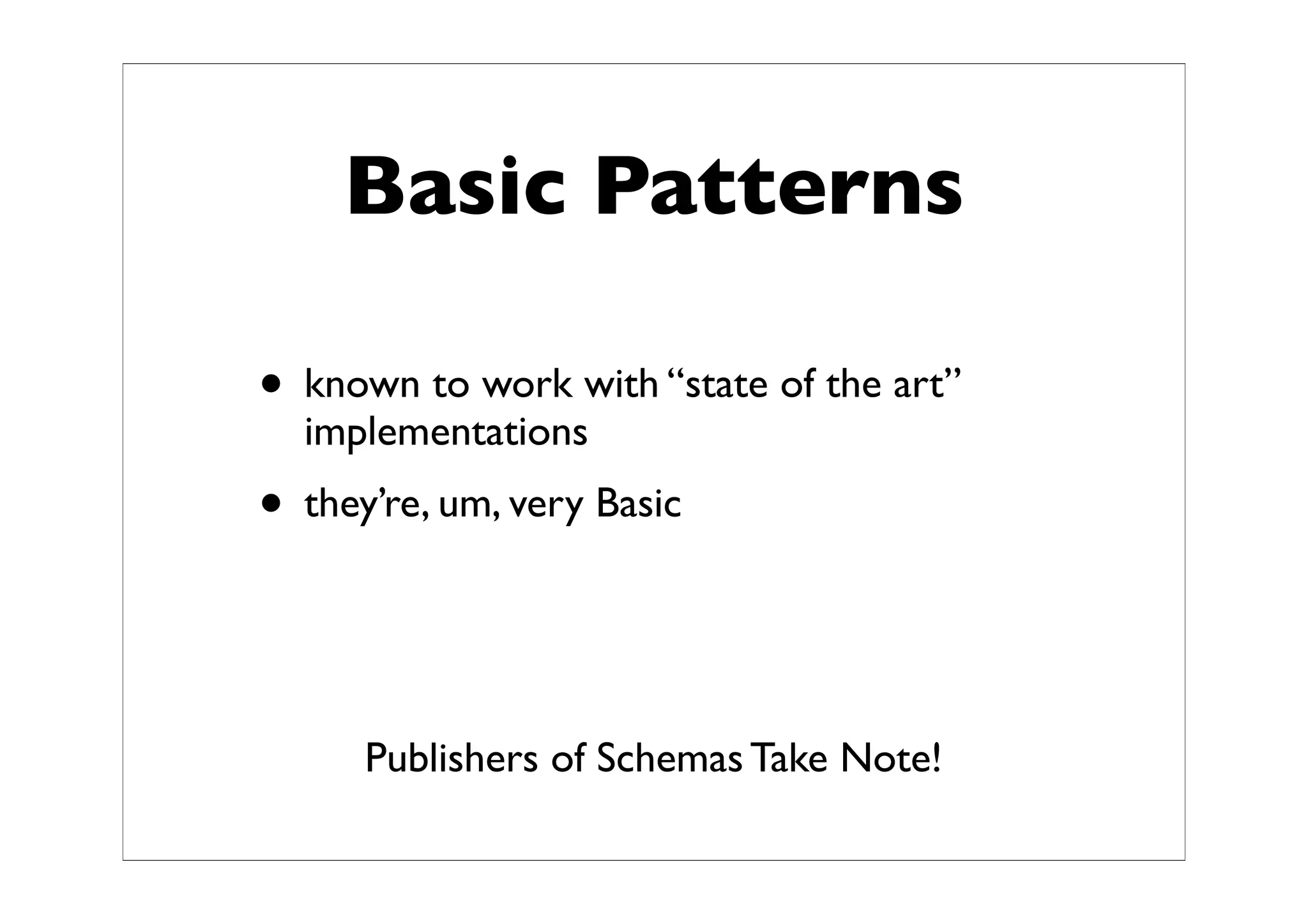 Basic Patterns

• known to work with “state of the art” implementations

• they’re, um, very Basic

Publishers of Schemas Take Note!